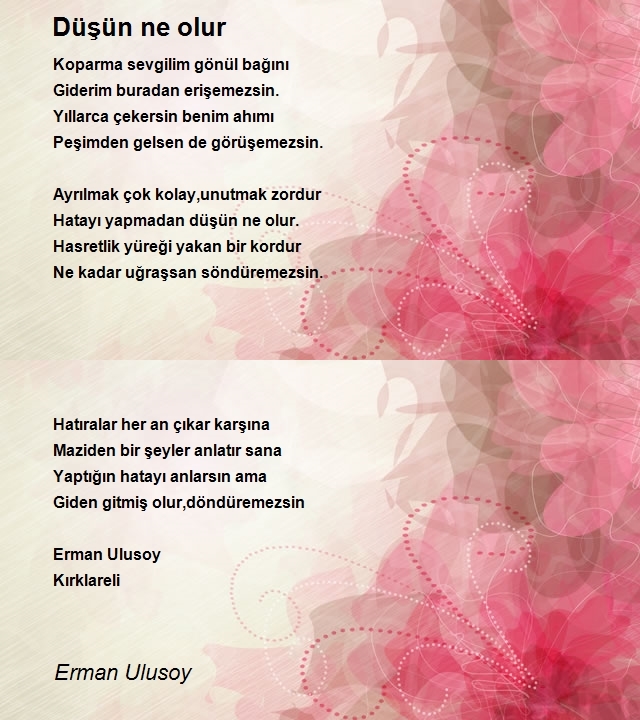 Düşün ne olur

Koparma sevgilim gönül bağını
Giderim buradan erişemezsin.
Yıllarca çekersin benim ahımı
Peşimden gelsen de görüşemezsin.

Ayrılmak çok kolay,unutmak zordur
Hatayı yapmadan düşün ne olur.
Hasretlik yüreği yakan bir kordur
Ne kadar uğraşsan söndüremezsin.

Hatıralar her an çıkar karşına
Maziden bir şeyler anlatır sana
Yaptığın hatayı anlarsın ama
Giden gitmiş olur,döndüremezsin

Erman Ulusoy
Kırklareli

Erman Ulusoy